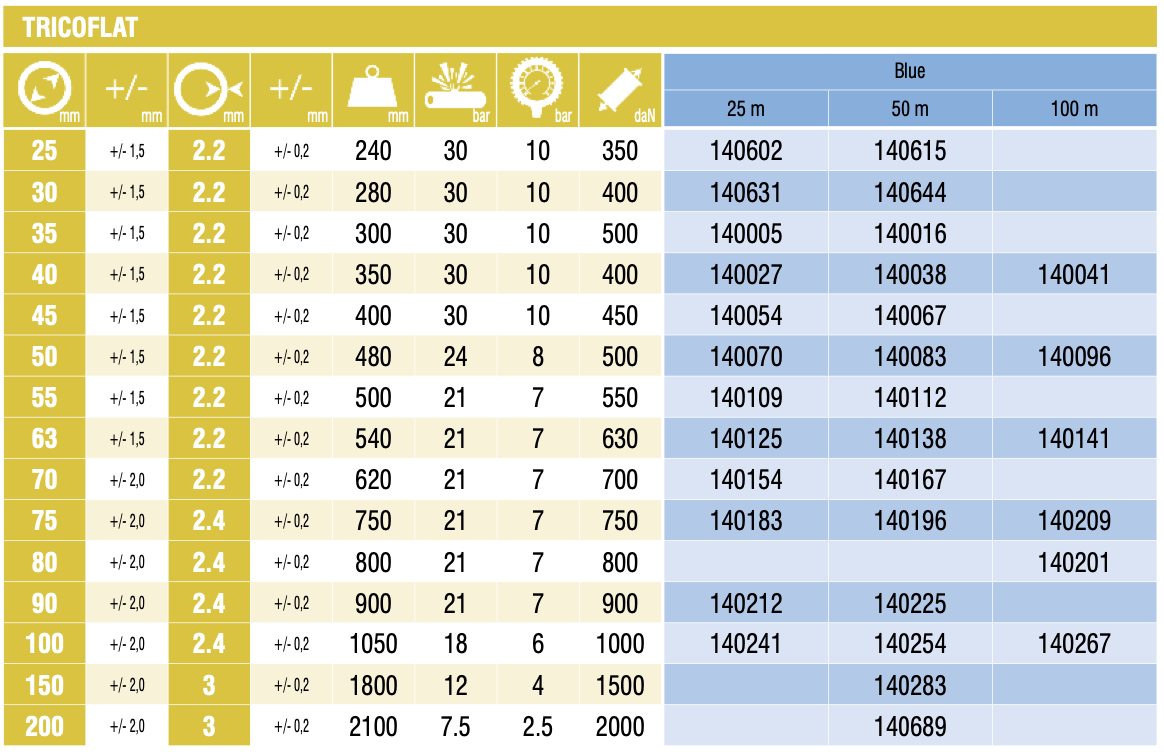 TRICOFLAT

| mm | +/- mm | mm | +/- mm | mm | bar | bar | daN | Blue 25 m | Blue 50 m | Blue 100 m |
|---|---|---|---|---|---|---|---|---|---|---|
| 25 | +/- 1,5 | 2.2 | +/- 0,2 | 240 | 30 | 10 | 350 | 140602 | 140615 | |
| 30 | +/- 1,5 | 2.2 | +/- 0,2 | 280 | 30 | 10 | 400 | 140631 | 140644 | |
| 35 | +/- 1,5 | 2.2 | +/- 0,2 | 300 | 30 | 10 | 500 | 140005 | 140016 | |
| 40 | +/- 1,5 | 2.2 | +/- 0,2 | 350 | 30 | 10 | 400 | 140027 | 140038 | 140041 |
| 45 | +/- 1,5 | 2.2 | +/- 0,2 | 400 | 30 | 10 | 450 | 140054 | 140067 | |
| 50 | +/- 1,5 | 2.2 | +/- 0,2 | 480 | 24 | 8 | 500 | 140070 | 140083 | 140096 |
| 55 | +/- 1,5 | 2.2 | +/- 0,2 | 500 | 21 | 7 | 550 | 140109 | 140112 | |
| 63 | +/- 1,5 | 2.2 | +/- 0,2 | 540 | 21 | 7 | 630 | 140125 | 140138 | 140141 |
| 70 | +/- 2,0 | 2.2 | +/- 0,2 | 620 | 21 | 7 | 700 | 140154 | 140167 | |
| 75 | +/- 2,0 | 2.4 | +/- 0,2 | 750 | 21 | 7 | 750 | 140183 | 140196 | 140209 |
| 80 | +/- 2,0 | 2.4 | +/- 0,2 | 800 | 21 | 7 | 800 | | | 140201 |
| 90 | +/- 2,0 | 2.4 | +/- 0,2 | 900 | 21 | 7 | 900 | 140212 | 140225 | |
| 100 | +/- 2,0 | 2.4 | +/- 0,2 | 1050 | 18 | 6 | 1000 | 140241 | 140254 | 140267 |
| 150 | +/- 2,0 | 3 | +/- 0,2 | 1800 | 12 | 4 | 1500 | | 140283 | |
| 200 | +/- 2,0 | 3 | +/- 0,2 | 2100 | 7.5 | 2.5 | 2000 | | 140689 | |